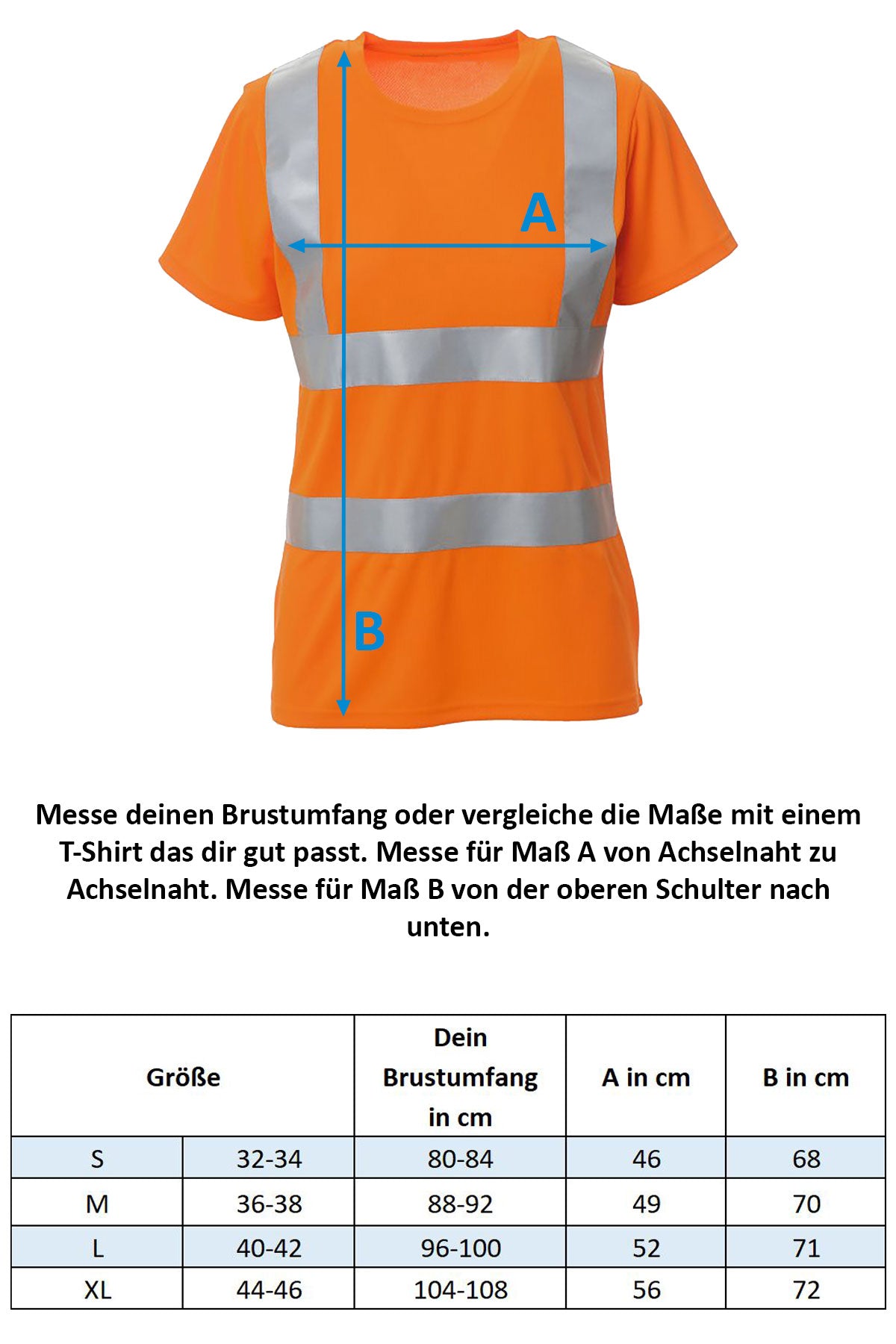 A

B

Messe deinen Brustumfang oder vergleiche die Maße mit einem T-Shirt das dir gut passt. Messe für Maß A von Achselnaht zu Achselnaht. Messe für Maß B von der oberen Schulter nach unten.

| Größe | | Dein Brustumfang in cm | A in cm | B in cm |
|---|---|---|---|---|
| S | 32-34 | 80-84 | 46 | 68 |
| M | 36-38 | 88-92 | 49 | 70 |
| L | 40-42 | 96-100 | 52 | 71 |
| XL | 44-46 | 104-108 | 56 | 72 |